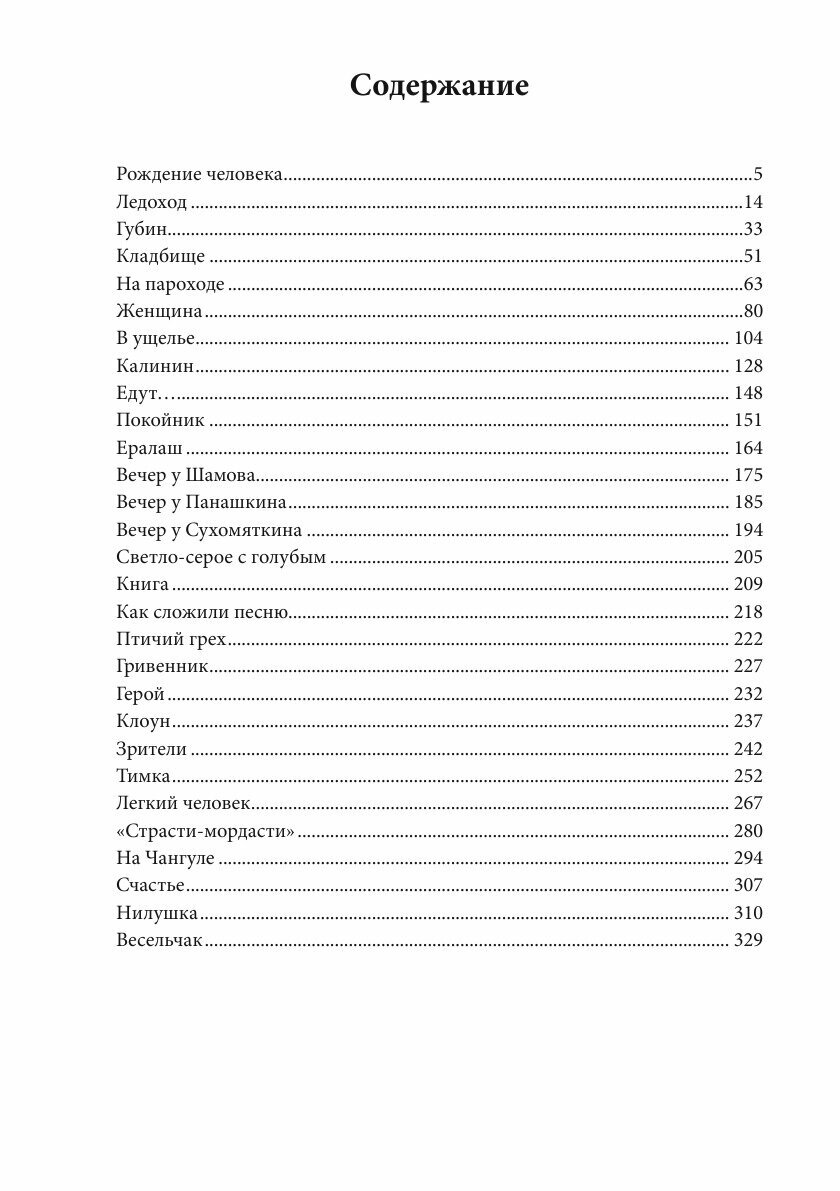 Содержание

Рождение человека.....5
Ледоход.....14
Губин.....33
Кладбище.....51
На пароходе.....63
Женщина.....80
В ущелье.....104
Калинин.....128
Едут….....148
Покойник.....151
Ералаш.....164
Вечер у Шамова.....175
Вечер у Панашкина.....185
Вечер у Сухомяткина.....194
Светло-серое с голубым.....205
Книга.....209
Как сложили песню.....218
Птичий грех.....222
Гривенник.....227
Герой.....232
Клоун.....237
Зрители.....242
Тимка.....252
Легкий человек.....267
«Страсти-мордасти».....280
На Чангуле.....294
Счастье.....307
Нилушка.....310
Весельчак.....329